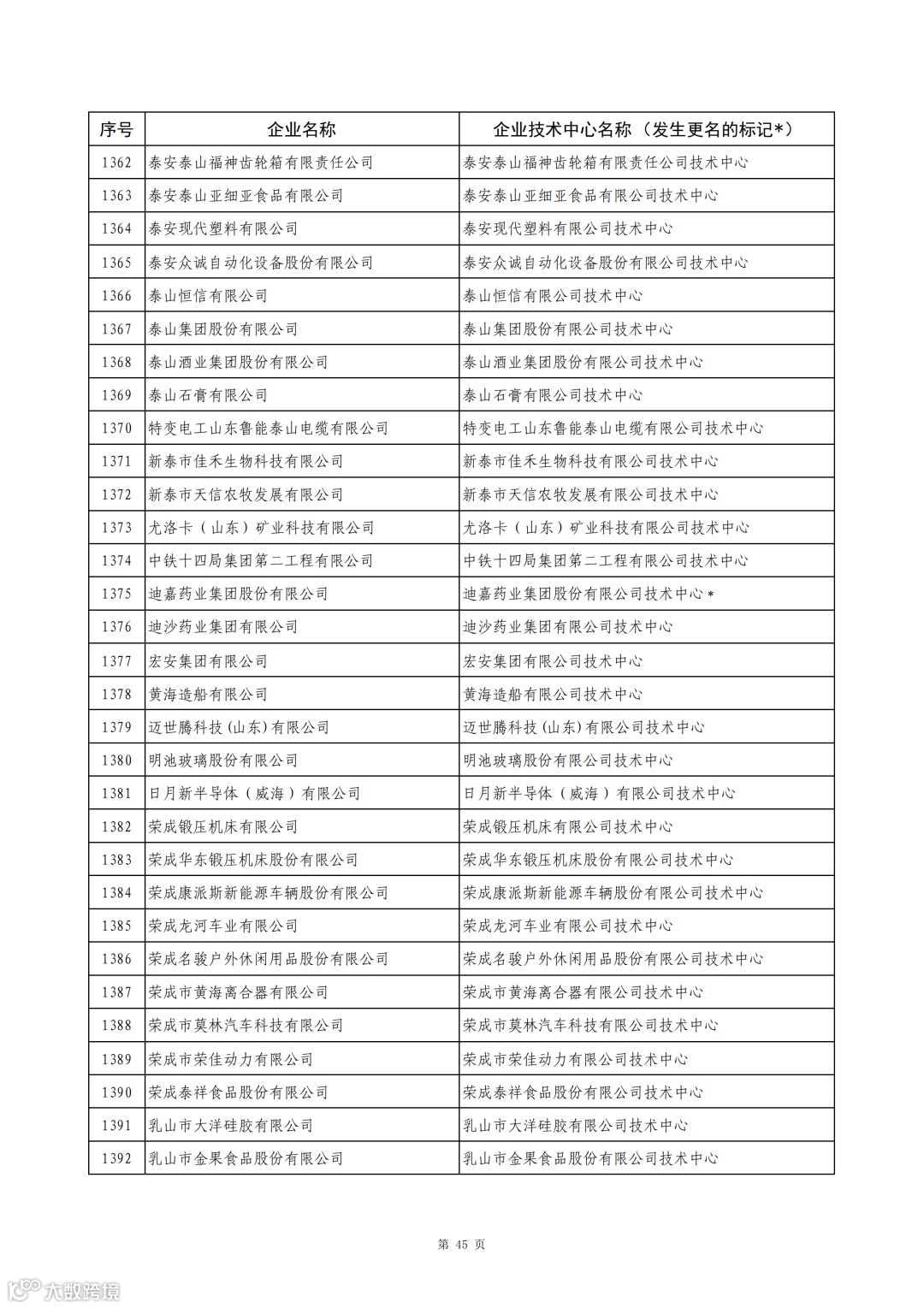 | 序号 | 企业名称 | 企业技术中心名称（发生更名的标记*） |
|---|---|---|
| 1362 | 泰安泰山福神齿轮箱有限责任公司 | 泰安泰山福神齿轮箱有限责任公司技术中心 |
| 1363 | 泰安泰山亚细亚食品有限公司 | 泰安泰山亚细亚食品有限公司技术中心 |
| 1364 | 泰安现代塑料有限公司 | 泰安现代塑料有限公司技术中心 |
| 1365 | 泰安众诚自动化设备股份有限公司 | 泰安众诚自动化设备股份有限公司技术中心 |
| 1366 | 泰山恒信有限公司 | 泰山恒信有限公司技术中心 |
| 1367 | 泰山集团股份有限公司 | 泰山集团股份有限公司技术中心 |
| 1368 | 泰山酒业集团股份有限公司 | 泰山酒业集团股份有限公司技术中心 |
| 1369 | 泰山石膏有限公司 | 泰山石膏有限公司技术中心 |
| 1370 | 特变电工山东鲁能泰山电缆有限公司 | 特变电工山东鲁能泰山电缆有限公司技术中心 |
| 1371 | 新泰市佳禾生物科技有限公司 | 新泰市佳禾生物科技有限公司技术中心 |
| 1372 | 新泰市天信农牧发展有限公司 | 新泰市天信农牧发展有限公司技术中心 |
| 1373 | 尤洛卡（山东）矿业科技有限公司 | 尤洛卡（山东）矿业科技有限公司技术中心 |
| 1374 | 中铁十四局集团第二工程有限公司 | 中铁十四局集团第二工程有限公司技术中心 |
| 1375 | 迪嘉药业集团股份有限公司 | 迪嘉药业集团股份有限公司技术中心* |
| 1376 | 迪沙药业集团有限公司 | 迪沙药业集团有限公司技术中心 |
| 1377 | 宏安集团有限公司 | 宏安集团有限公司技术中心 |
| 1378 | 黄海造船有限公司 | 黄海造船有限公司技术中心 |
| 1379 | 迈世腾科技(山东)有限公司 | 迈世腾科技(山东)有限公司技术中心 |
| 1380 | 明池玻璃股份有限公司 | 明池玻璃股份有限公司技术中心 |
| 1381 | 日月新半导体（威海）有限公司 | 日月新半导体（威海）有限公司技术中心 |
| 1382 | 荣成锻压机床有限公司 | 荣成锻压机床有限公司技术中心 |
| 1383 | 荣成华东锻压机床股份有限公司 | 荣成华东锻压机床股份有限公司技术中心 |
| 1384 | 荣成康派斯新能源车辆股份有限公司 | 荣成康派斯新能源车辆股份有限公司技术中心 |
| 1385 | 荣成龙河车业有限公司 | 荣成龙河车业有限公司技术中心 |
| 1386 | 荣成名骏户外休闲用品股份有限公司 | 荣成名骏户外休闲用品股份有限公司技术中心 |
| 1387 | 荣成市黄海离合器有限公司 | 荣成市黄海离合器有限公司技术中心 |
| 1388 | 荣成市莫林汽车科技有限公司 | 荣成市莫林汽车科技有限公司技术中心 |
| 1389 | 荣成市荣佳动力有限公司 | 荣成市荣佳动力有限公司技术中心 |
| 1390 | 荣成泰祥食品股份有限公司 | 荣成泰祥食品股份有限公司技术中心 |
| 1391 | 乳山市大洋硅胶有限公司 | 乳山市大洋硅胶有限公司技术中心 |
| 1392 | 乳山市金果食品股份有限公司 | 乳山市金果食品股份有限公司技术中心 |

第 45 页

大数跨境